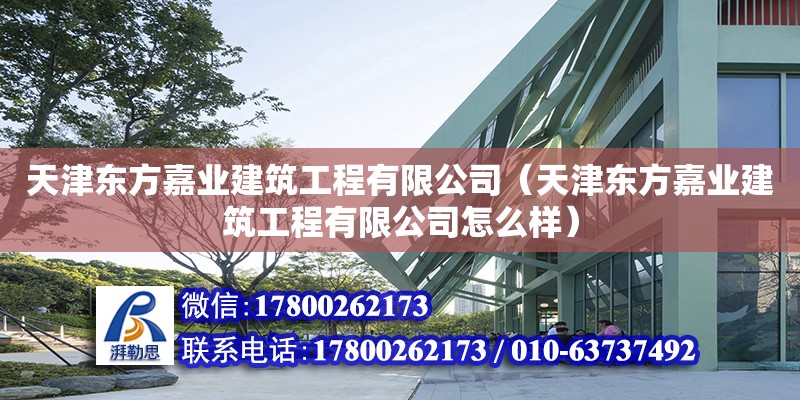 天津东方嘉业建筑工程有限公司（天津东方嘉业建筑工程有限公司怎么样）

湃勒思

微信：17800262173

联系电话：17800262173 / 010-63737492